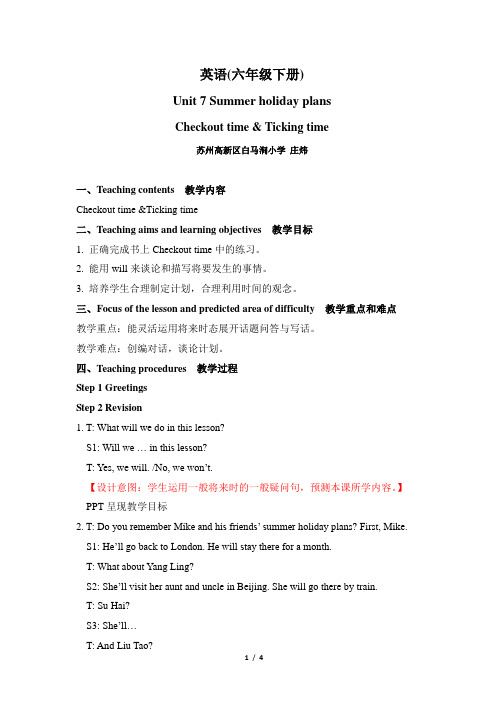 英语(六年级下册)

Unit 7 Summer holiday plans

Checkout time & Ticking time

苏州高新区白马涧小学 庄炜

一、Teaching contents 教学内容

Checkout time &Ticking time

二、Teaching aims and learning objectives 教学目标

1. 正确完成书上 Checkout time 中的练习。

2. 能用 will 来谈论和描写将要发生的事情。

3. 培养学生合理制定计划，合理利用时间的观念。

三、Focus of the lesson and predicted area of difficulty 教学重点和难点

教学重点：能灵活运用将来时态展开话题问答与写话。

教学难点：创编对话，谈论计划。

四、Teaching procedures 教学过程

Step 1 Greetings

Step 2 Revision

1. T: What will we do in this lesson?

S1: Will we … in this lesson?

T: Yes, we will. /No, we won't.

【设计意图：学生运用一般将来时的一般疑问句，预测本课所学内容。】

PPT 呈现教学目标

2. T: Do you remember Mike and his friends' summer holiday plans? First, Mike.

S1: He'll go back to London. He will stay there for a month.

T: What about Yang Ling?

S2: She'll visit her aunt and uncle in Beijing. She will go there by train.

T: Su Hai?

S3: She'll…

T: And Liu Tao?

1 / 4